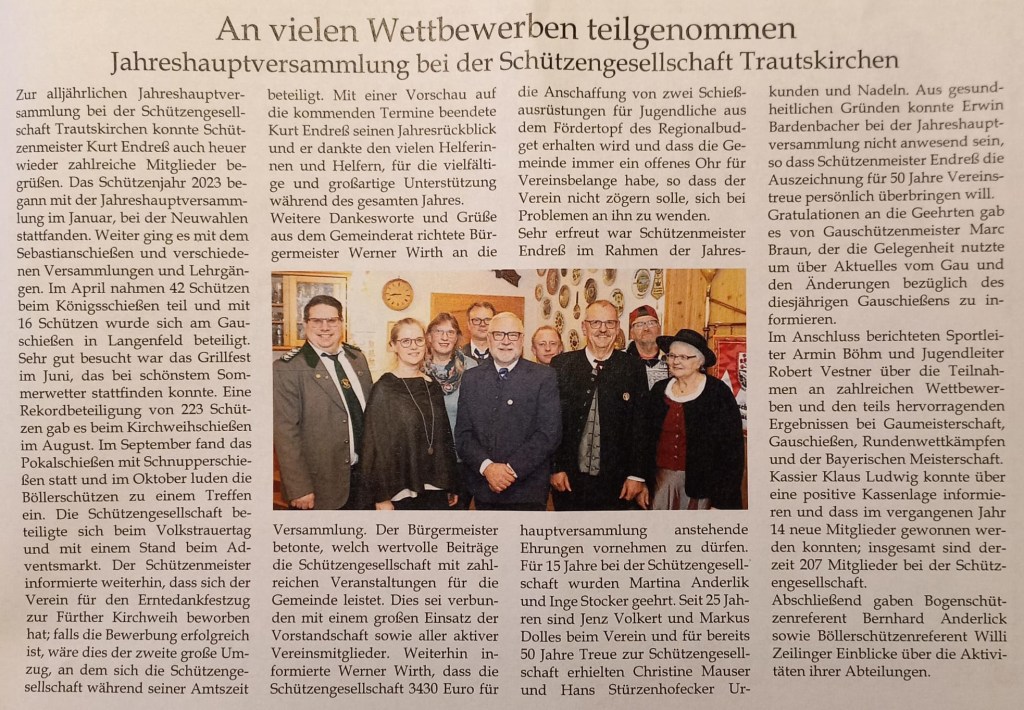 An vielen Wettbewerben teilgenommen

Jahreshauptversammlung bei der Schützengesellschaft Trautskirchen

Zur alljährlichen Jahreshauptversammlung bei der Schützengesellschaft Trautskirchen konnte Schützenmeister Kurt Endreß auch heuer wieder zahlreiche Mitglieder begrüßen. Das Schützenjahr 2023 begann mit der Jahreshauptversammlung im Januar, bei der Neuwahlen stattfanden. Weiter ging es mit dem Sebastianschießen und verschiedenen Versammlungen und Lehrgängen. Im April nahmen 42 Schützen beim Königsschießen teil und mit 16 Schützen wurde sich am Gauschießen in Langenfeld beteiligt. Sehr gut besucht war das Grillfest im Juni, das bei schönstem Sommerwetter stattfinden konnte. Eine Rekordbeteiligung von 223 Schützen gab es beim Kirchweihschießen im August. Im September fand das Pokalschießen mit Schnupperschießen statt und im Oktober luden die Böllerschützen zu einem Treffen ein. Die Schützengesellschaft beteiligte sich beim Volkstrauertag und mit einem Stand beim Adventsmarkt. Der Schützenmeister informierte weiterhin, dass sich der Verein für den Erntedankfestzug zur Fürther Kirchweih beworben hat; falls die Bewerbung erfolgreich ist, wäre dies der zweite große Umzug, an dem sich die Schützengesellschaft während seiner Amtszeit beteiligt. Mit einer Vorschau auf die kommenden Termine beendete Kurt Endreß seinen Jahresrückblick und er dankte den vielen Helferinnen und Helfern, für die vielfältige und großartige Unterstützung während des gesamten Jahres.
Weitere Dankesworte und Grüße aus dem Gemeinderat richtete Bürgermeister Werner Wirth an die Versammlung. Der Bürgermeister betonte, welch wertvolle Beiträge die Schützengesellschaft mit zahlreichen Veranstaltungen für die Gemeinde leistet. Dies sei verbunden mit einem großen Einsatz der Vorstandschaft sowie aller aktiver Vereinsmitglieder. Weiterhin informierte Werner Wirth, dass die Schützengesellschaft 3430 Euro für die Anschaffung von zwei Schießausrüstungen für Jugendliche aus dem Fördertopf des Regionalbudget erhalten wird und dass die Gemeinde immer ein offenes Ohr für Vereinsbelange habe, so dass der Verein nicht zögern solle, sich bei Problemen an ihn zu wenden.
Sehr erfreut war Schützenmeister Endreß im Rahmen der Jahreshauptversammlung anstehende Ehrungen vornehmen zu dürfen. Für 15 Jahre bei der Schützengesellschaft wurden Martina Anderlik und Inge Stocker geehrt. Seit 25 Jahren sind Jenz Volkert und Markus Dolles beim Verein und für bereits 50 Jahre Treue zur Schützengesellschaft erhielten Christine Mauser und Hans Stürzenhofecker Urkunden und Nadeln. Aus gesundheitlichen Gründen konnte Erwin Bardenbacher bei der Jahreshauptversammlung nicht anwesend sein, so dass Schützenmeister Endreß die Auszeichnung für 50 Jahre Vereinstreue persönlich überbringen will.
Gratulationen an die Geehrten gab es von Gauschützenmeister Marc Braun, der die Gelegenheit nutzte um über Aktuelles vom Gau und den Änderungen bezüglich des diesjährigen Gauschießens zu informieren.
Im Anschluss berichteten Sportleiter Armin Böhm und Jugendleiter Robert Vestner über die Teilnahmen an zahlreichen Wettbewerben und den teils hervorragenden Ergebnissen bei Gaumeisterschaft, Gauschießen, Rundenwettkämpfen und der Bayerischen Meisterschaft. Kassier Klaus Ludwig konnte über eine positive Kassenlage informieren und dass im vergangenen Jahr 14 neue Mitglieder gewonnen werden konnten; insgesamt sind derzeit 207 Mitglieder bei der Schützengesellschaft.
Abschließend gaben Bogenschützenreferent Bernhard Anderlick sowie Böllerschützenreferent Willi Zeilinger Einblicke über die Aktivitäten ihrer Abteilungen.